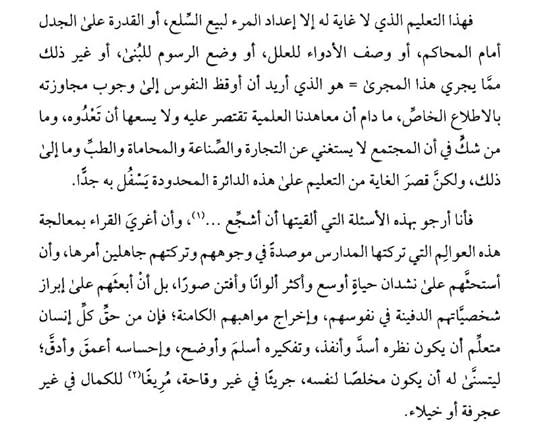 فهذا التعليم الذي لا غاية له إلا إعداد المرء لبيع السِّلع، أو القدرة علىٰ الجدل أمام المحاكم، أو وصف الأدواء للعلل، أو وضع الرسوم للبُنىٰ، أو غير ذلك ممَّا يجري هذا المجرىٰ = هو الذي أريد أن أوقظ النفوس إلىٰ وجوب مجاوزته بالاطلاع الخاصِّ، ما دام أن معاهدنا العلمية تقتصر عليه ولا يسعها أن تَعْدُوه، وما من شكٍّ في أن المجتمع لا يستغني عن التجارة والصِّناعة والمحاماة والطبِّ وما إلىٰ ذلك، ولكنَّ قصرَ الغاية من التعليم علىٰ هذه الدائرة المحدودة يَسْفُل به جدًّا.

فأنا أرجو بهذه الأسئلة التي ألقيتها أن أشجِّع ...$^{(١)}$، وأن أغريَ القراء بمعالجة هذه العوالِم التي تركتها المدارس موصدةً في وجوههم وتركتهم جاهلين أمرها، وأن أستحثَّهم علىٰ نشدان حياةٍ أوسع وأكثر ألوانًا وأفتن صورًا، بل أنْ أبعثَهم علىٰ إبراز شخصيَّاتهم الدفينة في نفوسهم، وإخراج مواهبهم الكامنة؛ فإن من حقِّ كلِّ إنسان متعلِّم أن يكون نظره أسدَّ وأنفذ، وتفكيره أسلمَ وأوضح، وإحساسه أعمقَ وأدقَّ؛ ليتسنَّىٰ له أن يكون مخلصًا لنفسه، جريئًا في غير وقاحة، مُرِيغًا$^{(٢)}$ للكمال في غير عجرفة أو خيلاء.